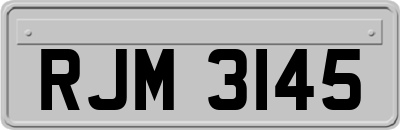 RJM 3145